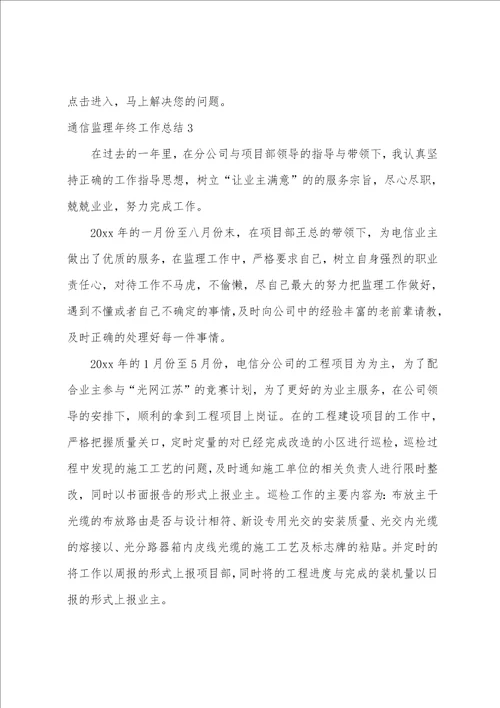 点击进入，马上解决您的问题。

通信监理年终工作总结 3

在过去的一年里，在分公司与项目部领导的指导与带领下，我认真坚持正确的工作指导思想，树立“让业主满意”的的服务宗旨，尽心尽职，兢兢业业，努力完成工作。

20xx 年的一月份至八月份末，在项目部王总的带领下，为电信业主做出了优质的服务，在监理工作中，严格要求自己，树立自身强烈的职业责任心，对待工作不马虎，不偷懒，尽自己最大的努力把监理工作做好，遇到不懂或者自己不确定的事情，及时向公司中的经验丰富的老前辈请教，及时正确的处理好每一件事情。

20xx 年的 1 月份至 5 月份，电信分公司的工程项目为为主，为了配合业主参与“光网江苏”的竞赛计划，为了更好的为业主服务，在公司领导的安排下，顺利的拿到工程项目上岗证。在的工程建设项目的工作中，严格把握质量关口，定时定量的对已经完成改造的小区进行巡检，巡检过程中发现的施工工艺的问题，及时通知施工单位的相关负责人进行限时整改，同时以书面报告的形式上报业主。巡检工作的主要内容为：布放主干光缆的布放路由是否与设计相符、新设专用光交的安装质量、光交内光缆的熔接以、光分路器箱内皮线光缆的施工工艺及标志牌的粘贴。并定时的将工作以周报的形式上报项目部，同时将的工程进度与完成的装机量以日报的形式上报业主。